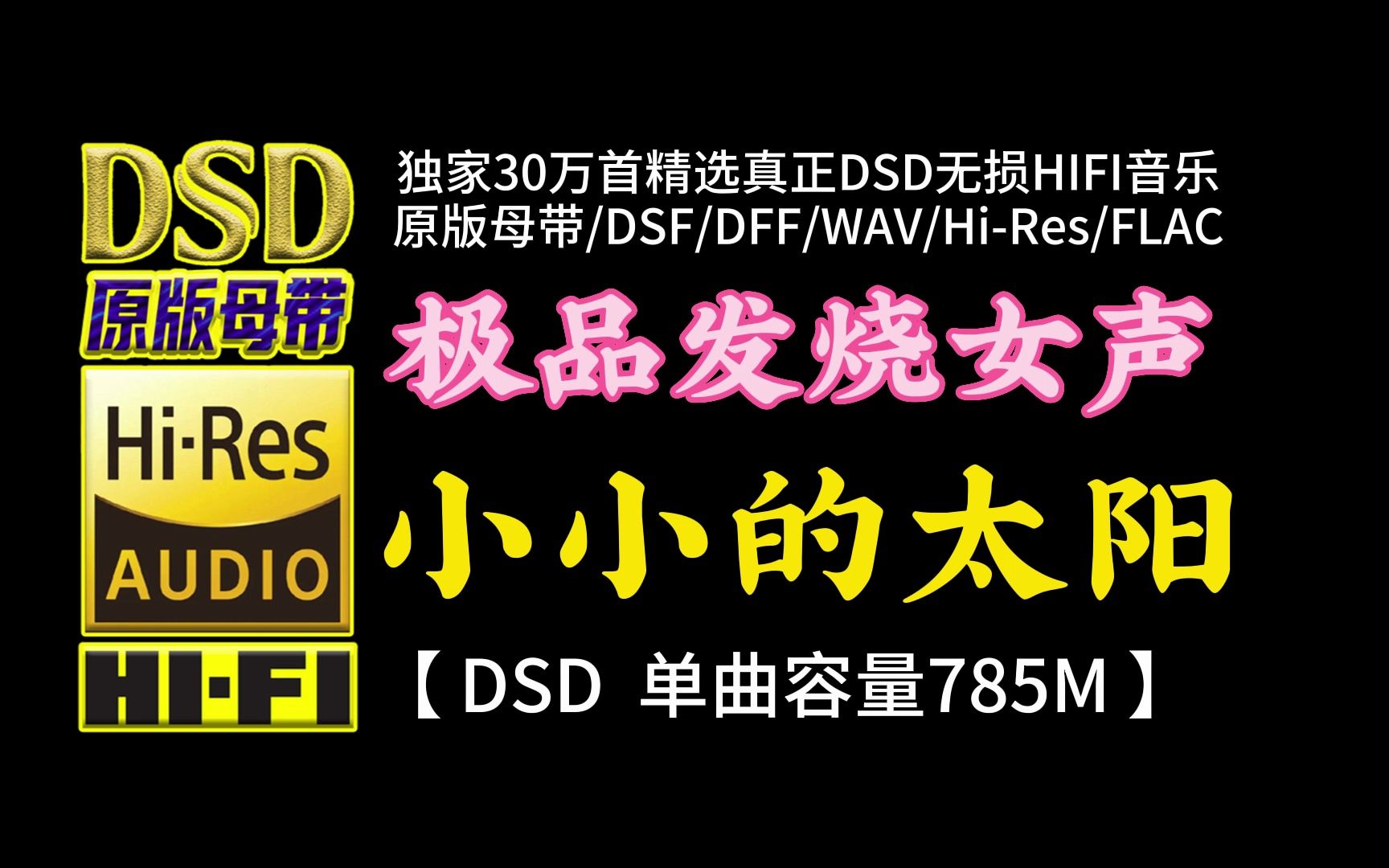 DSD
原版母带
Hi·Res
AUDIO
HI·FI

独家30万首精选真正DSD无损HIFI音乐
原版母带/DSF/DFF/WAV/Hi-Res/FLAC

极品发烧女声

小小的太阳

【 DSD 单曲容量785M 】